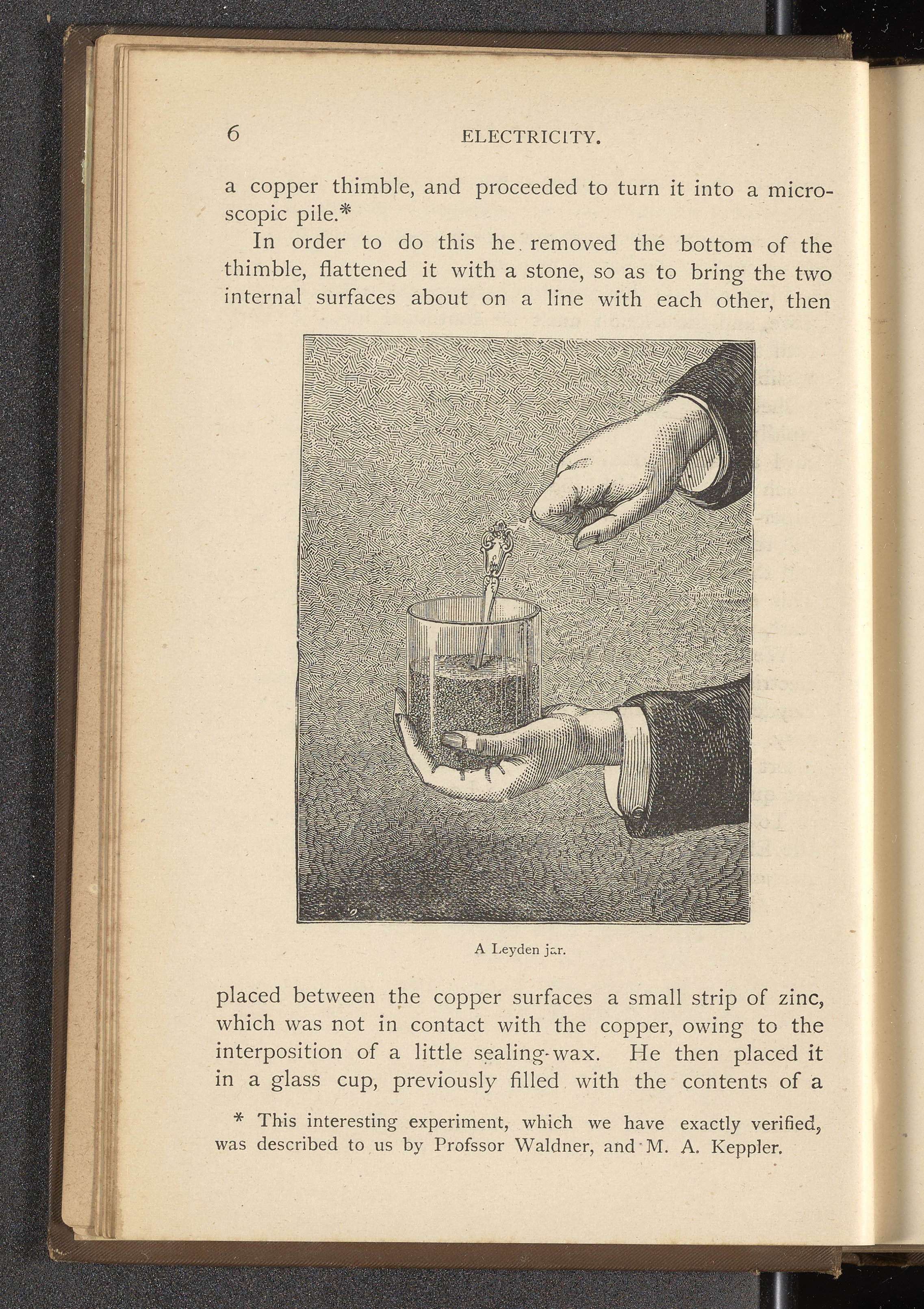 6 ELECTRICITY.

a copper thimble, and proceeded to turn it into a microscopic pile.*

In order to do this he removed the bottom of the thimble, flattened it with a stone, so as to bring the two internal surfaces about on a line with each other, then

A Leyden jar.

placed between the copper surfaces a small strip of zinc, which was not in contact with the copper, owing to the interposition of a little sealing-wax. He then placed it in a glass cup, previously filled with the contents of a

* This interesting experiment, which we have exactly verified, was described to us by Profssor Waldner, and M. A. Keppler.